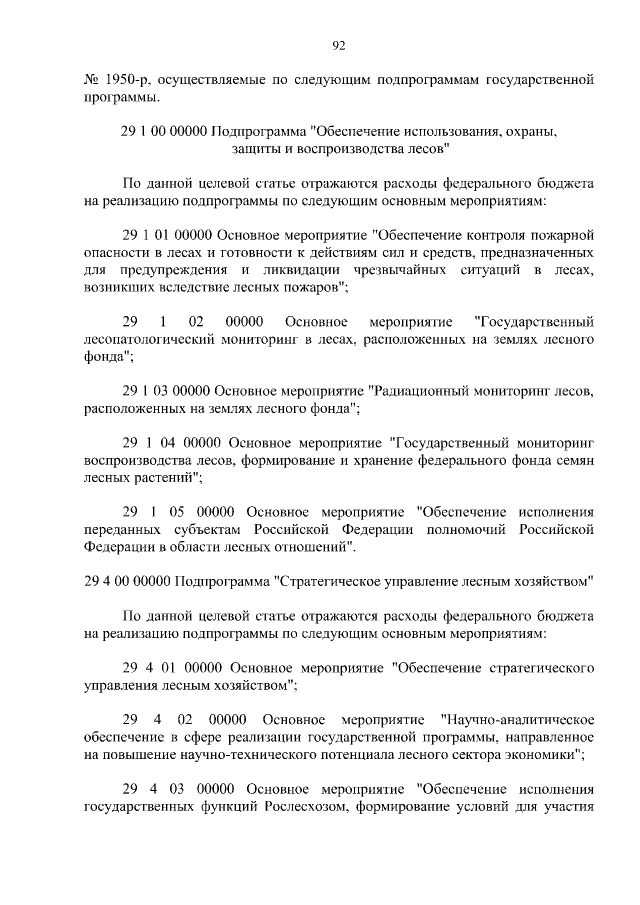 92

№ 1950-р, осуществляемые по следующим подпрограммам государственной программы.

29 1 00 00000 Подпрограмма "Обеспечение использования, охраны, защиты и воспроизводства лесов"

По данной целевой статье отражаются расходы федерального бюджета на реализацию подпрограммы по следующим основным мероприятиям:

29 1 01 00000 Основное мероприятие "Обеспечение контроля пожарной опасности в лесах и готовности к действиям сил и средств, предназначенных для предупреждения и ликвидации чрезвычайных ситуаций в лесах, возникших вследствие лесных пожаров";

29 1 02 00000 Основное мероприятие "Государственный лесопатологический мониторинг в лесах, расположенных на землях лесного фонда";

29 1 03 00000 Основное мероприятие "Радиационный мониторинг лесов, расположенных на землях лесного фонда";

29 1 04 00000 Основное мероприятие "Государственный мониторинг воспроизводства лесов, формирование и хранение федерального фонда семян лесных растений";

29 1 05 00000 Основное мероприятие "Обеспечение исполнения переданных субъектам Российской Федерации полномочий Российской Федерации в области лесных отношений".

29 4 00 00000 Подпрограмма "Стратегическое управление лесным хозяйством"

По данной целевой статье отражаются расходы федерального бюджета на реализацию подпрограммы по следующим основным мероприятиям:

29 4 01 00000 Основное мероприятие "Обеспечение стратегического управления лесным хозяйством";

29 4 02 00000 Основное мероприятие "Научно-аналитическое обеспечение в сфере реализации государственной программы, направленное на повышение научно-технического потенциала лесного сектора экономики";

29 4 03 00000 Основное мероприятие "Обеспечение исполнения государственных функций Рослесхозом, формирование условий для участия